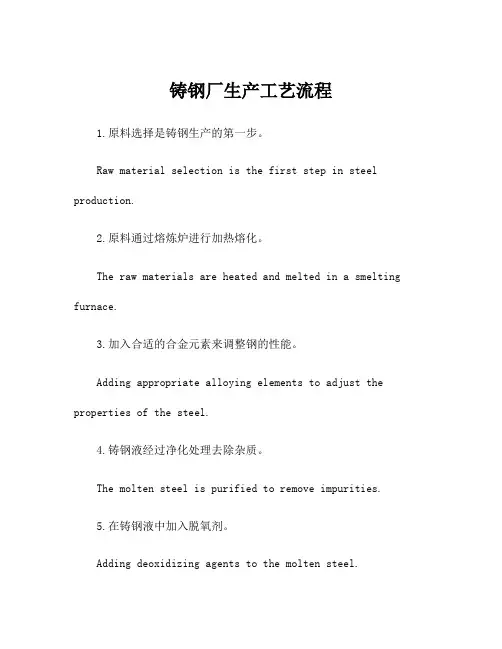 铸钢厂生产工艺流程

1.原料选择是铸钢生产的第一步。

Raw material selection is the first step in steel production.

2.原料通过熔炼炉进行加热熔化。

The raw materials are heated and melted in a smelting furnace.

3.加入合适的合金元素来调整钢的性能。

Adding appropriate alloying elements to adjust the properties of the steel.

4.铸钢液经过净化处理去除杂质。

The molten steel is purified to remove impurities.

5.在铸钢液中加入脱氧剂。

Adding deoxidizing agents to the molten steel.